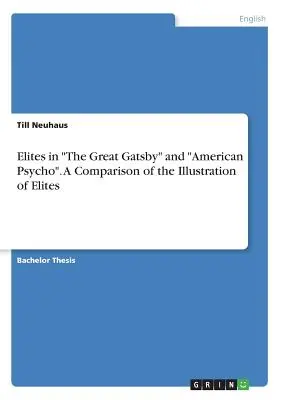 English

Till Neuhaus

Elites in "The Great Gatsby" and "American Psycho". A Comparison of the Illustration of Elites

Bachelor Thesis

GRIN